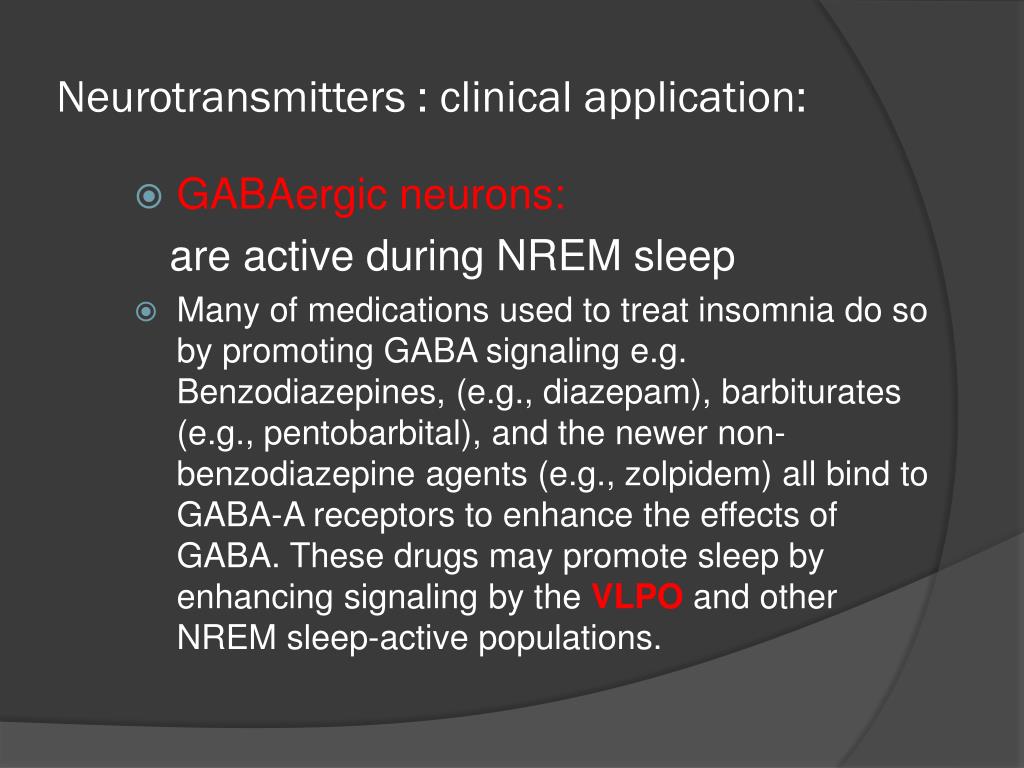 Neurotransmitters : clinical application:

GABAergic neurons:
are active during NREM sleep

Many of medications used to treat insomnia do so by promoting GABA signaling e.g. Benzodiazepines, (e.g., diazepam), barbiturates (e.g., pentobarbital), and the newer non-benzodiazepine agents (e.g., zolpidem) all bind to GABA-A receptors to enhance the effects of GABA. These drugs may promote sleep by enhancing signaling by the VLPO and other NREM sleep-active populations.